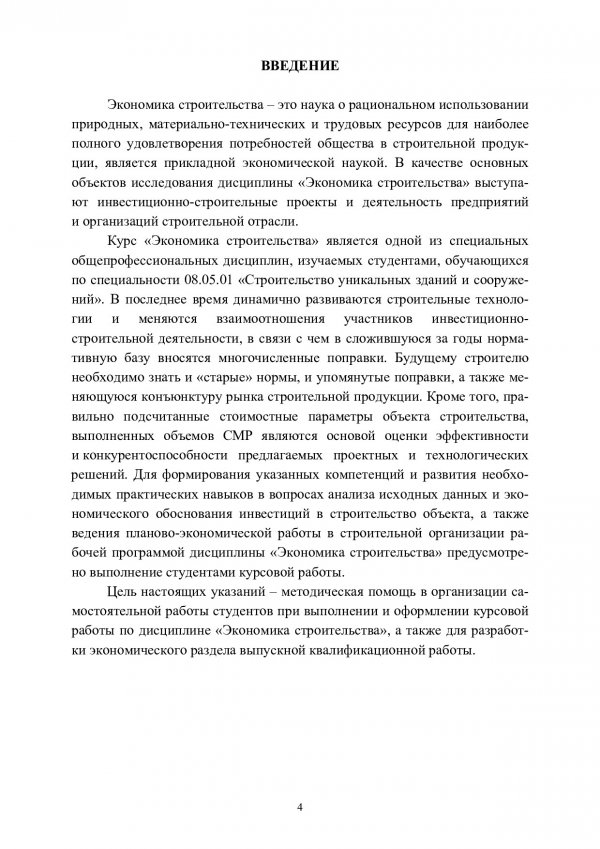 ВВЕДЕНИЕ

Экономика строительства – это наука о рациональном использовании природных, материально-технических и трудовых ресурсов для наиболее полного удовлетворения потребностей общества в строительной продукции, является прикладной экономической наукой. В качестве основных объектов исследования дисциплины «Экономика строительства» выступают инвестиционно-строительные проекты и деятельность предприятий и организаций строительной отрасли.

Курс «Экономика строительства» является одной из специальных общепрофессиональных дисциплин, изучаемых студентами, обучающихся по специальности 08.05.01 «Строительство уникальных зданий и сооружений». В последнее время динамично развиваются строительные технологии и меняются взаимоотношения участников инвестиционно-строительной деятельности, в связи с чем в сложившуюся за годы нормативную базу вносятся многочисленные поправки. Будущему строителю необходимо знать и «старые» нормы, и упомянутые поправки, а также меняющуюся конъюнктуру рынка строительной продукции. Кроме того, правильно подсчитанные стоимостные параметры объекта строительства, выполненных объемов СМР являются основой оценки эффективности и конкурентоспособности предлагаемых проектных и технологических решений. Для формирования указанных компетенций и развития необходимых практических навыков в вопросах анализа исходных данных и экономического обоснования инвестиций в строительство объекта, а также ведения планово-экономической работы в строительной организации рабочей программой дисциплины «Экономика строительства» предусмотрено выполнение студентами курсовой работы.

Цель настоящих указаний – методическая помощь в организации самостоятельной работы студентов при выполнении и оформлении курсовой работы по дисциплине «Экономика строительства», а также для разработки экономического раздела выпускной квалификационной работы.

4